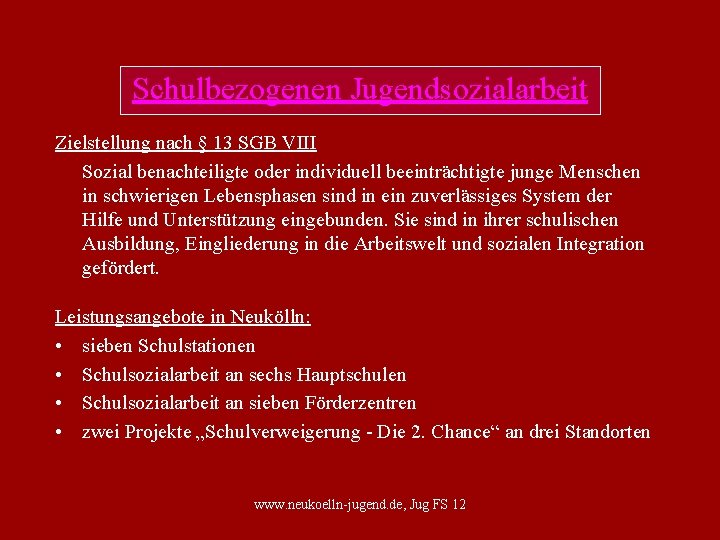 Schulbezogenen Jugendsozialarbeit

Zielstellung nach § 13 SGB VIII

Sozial benachteiligte oder individuell beeinträchtigte junge Menschen in schwierigen Lebensphasen sind in ein zuverlässiges System der Hilfe und Unterstützung eingebunden. Sie sind in ihrer schulischen Ausbildung, Eingliederung in die Arbeitswelt und sozialen Integration gefördert.

Leistungsangebote in Neukölln:

• sieben Schulstationen
• Schulsozialarbeit an sechs Hauptschulen
• Schulsozialarbeit an sieben Förderzentren
• zwei Projekte „Schulverweigerung - Die 2. Chance“ an drei Standorten

www.neukoelln-jugend.de, Jug FS 12